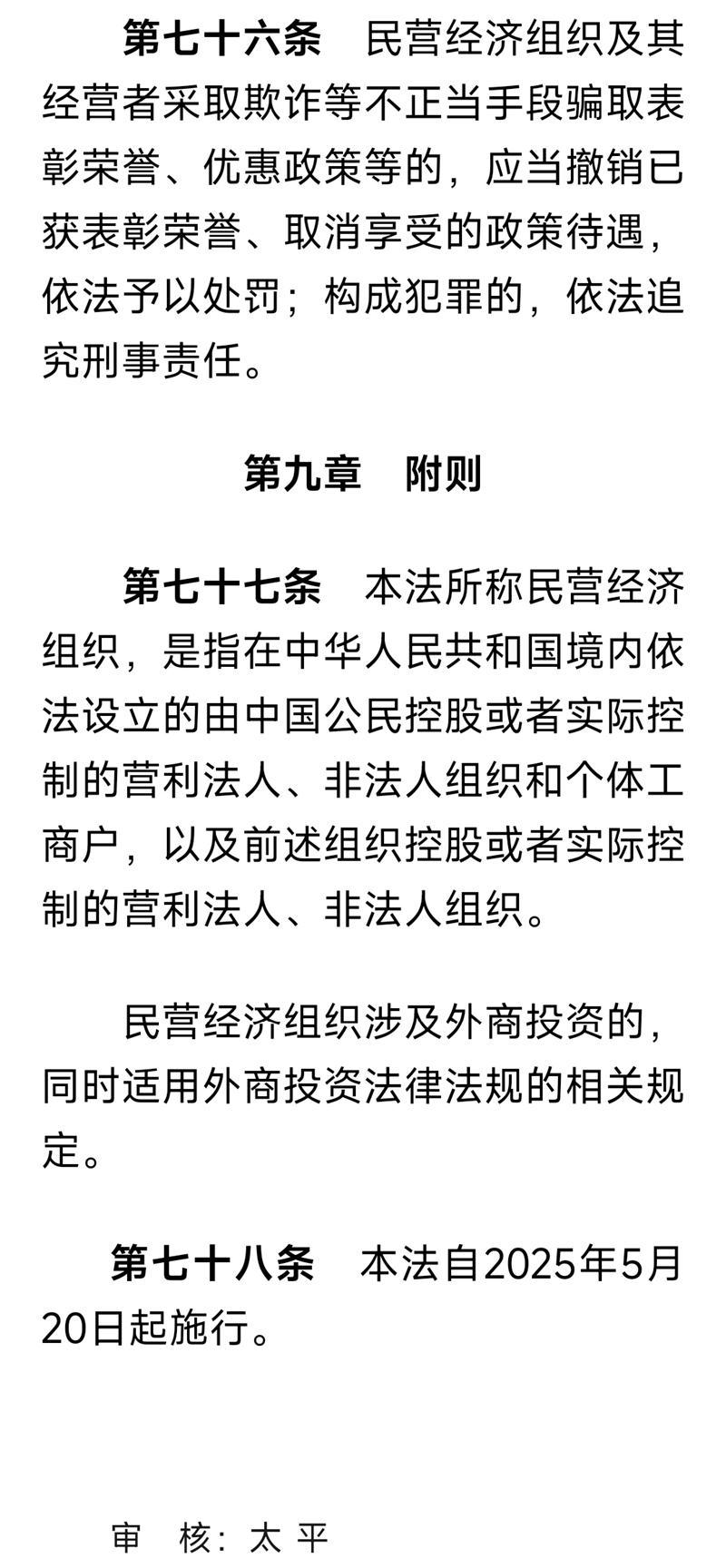 第七十六条　民营经济组织及其经营者采取欺诈等不正当手段骗取表彰荣誉、优惠政策等的，应当撤销已获表彰荣誉、取消享受的政策待遇，依法予以处罚；构成犯罪的，依法追究刑事责任。

第九章　附则

第七十七条　本法所称民营经济组织，是指在中华人民共和国境内依法设立的由中国公民控股或者实际控制的营利法人、非法人组织和个体工商户，以及前述组织控股或者实际控制的营利法人、非法人组织。

民营经济组织涉及外商投资的，同时适用外商投资法律法规的相关规定。

第七十八条　本法自2025年5月20日起施行。

审　核：太 平